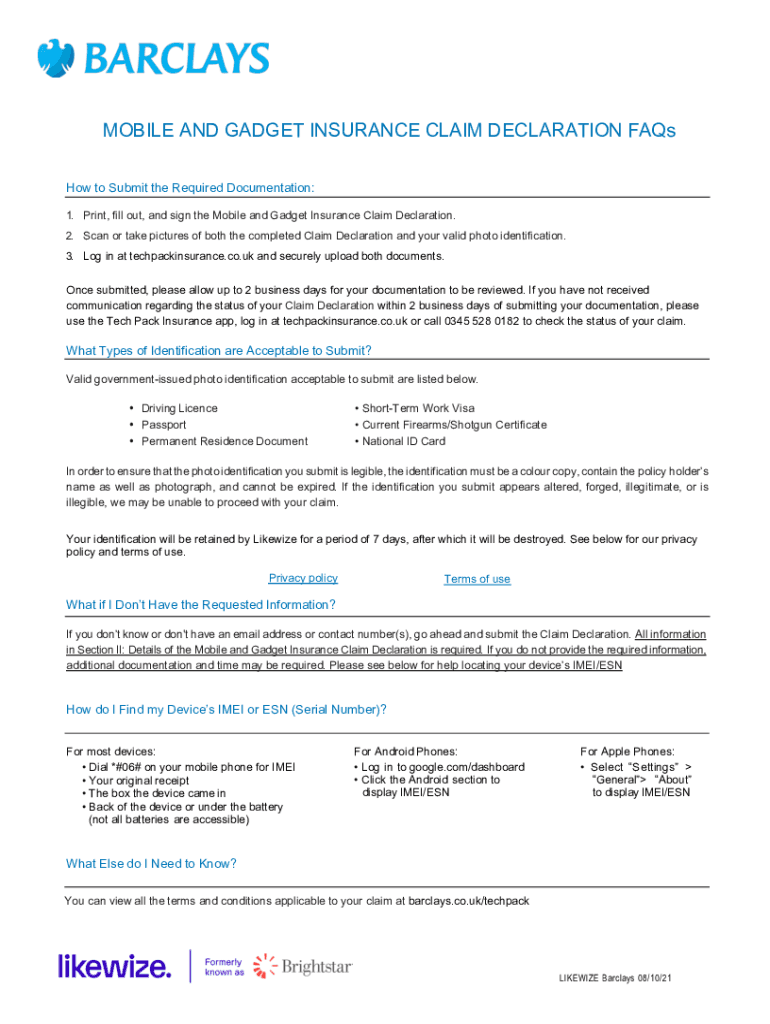 BARCLAYS

MOBILE AND GADGET INSURANCE CLAIM DECLARATION FAQs

How to Submit the Required Documentation:

1. Print, fill out, and sign the Mobile and Gadget Insurance Claim Declaration.
2. Scan or take pictures of both the completed Claim Declaration and your valid photo identification.
3. Log in at techpackinsurance.co.uk and securely upload both documents.

Once submitted, please allow up to 2 business days for your documentation to be reviewed. If you have not received communication regarding the status of your Claim Declaration within 2 business days of submitting your documentation, please use the Tech Pack Insurance app, log in at techpackinsurance.co.uk or call 0345 528 0182 to check the status of your claim.

What Types of Identification are Acceptable to Submit?

Valid government-issued photo identification acceptable to submit are listed below.

• Driving Licence
• Passport
• Permanent Residence Document

• Short-Term Work Visa
• Current Firearms/Shotgun Certificate
• National ID Card

In order to ensure that the photo identification you submit is legible, the identification must be a colour copy, contain the policy holder's name as well as photograph, and cannot be expired. If the identification you submit appears altered, forged, illegitimate, or is illegible, we may be unable to proceed with your claim.

Your identification will be retained by Likewize for a period of 7 days, after which it will be destroyed. See below for our privacy policy and terms of use.

Privacy policy Terms of use

What if I Don't Have the Requested Information?

If you don't know or don't have an email address or contact number(s), go ahead and submit the Claim Declaration. All information in Section II: Details of the Mobile and Gadget Insurance Claim Declaration is required. If you do not provide the required information, additional documentation and time may be required. Please see below for help locating your device's IMEI/ESN

How do I Find my Device's IMEI or ESN (Serial Number)?

For most devices:
• Dial *#06# on your mobile phone for IMEI
• Your original receipt
• The box the device came in
• Back of the device or under the battery (not all batteries are accessible)

For Android Phones:
• Log in to google.com/dashboard
• Click the Android section to display IMEI/ESN

For Apple Phones:
• Select "Settings" > "General"> "About" to display IMEI/ESN

What Else do I Need to Know?

You can view all the terms and conditions applicable to your claim at barclays.co.uk/techpack

likewize. Formerly known as Brightstar

LIKEWIZE Barclays 08/10/21